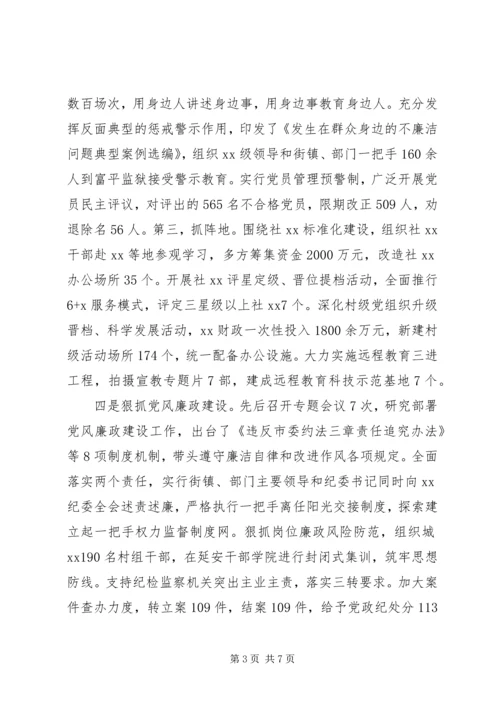 数百场次，用身边人讲述身边事，用身边事教育身边人。充分发挥反面典型的惩戒警示作用，印发了《发生在群众身边的不廉洁问题典型案例选编》，组织 xx 级领导和街镇、部门一把手 160 余人到富平监狱接受警示教育。实行党员管理预警制，广泛开展党员民主评议，对评出的 565 名不合格党员，限期改正 509 人，劝退除名 56 人。第三，抓阵地。围绕社 xx 标准化建设，组织社 xx 干部赴 xx 等地参观学习，多方筹集资金 2000 万元，改造社 xx 办公场所 35 个。开展社 xx 评星定级、晋位提档活动，全面推行 6+x 服务模式，评定三星级以上社 xx7 个。深化村级党组织升级晋档、科学发展活动，xx 财政一次性投入 1800 余万元，新建村级活动场所 174 个，统一配备办公设施。大力实施远程教育三进工程，拍摄宣教专题片 7 部，建成远程教育科技示范基地 7 个。

四是狠抓党风廉政建设。先后召开专题会议 7 次，研究部署党风廉政建设工作，出台了《违反市委约法三章责任追究办法》等 8 项制度机制，带头遵守廉洁自律和改进作风各项规定。全面落实两个责任，实行街镇、部门主要领导和纪委书记同时向 xx 纪委全会述责述廉，严格执行一把手离任阳光交接制度，探索建立起一把手权力监督制度网。狠抓岗位廉政风险防范，组织城 xx190 名村组干部，在延安干部学院进行封闭式集训，筑牢思想防线。支持纪检监察机关突出主业主责，落实三转要求。加大案件查办力度，转立案 109 件，结案 109 件，给予党政纪处分 113

第 3 页 共 7 页